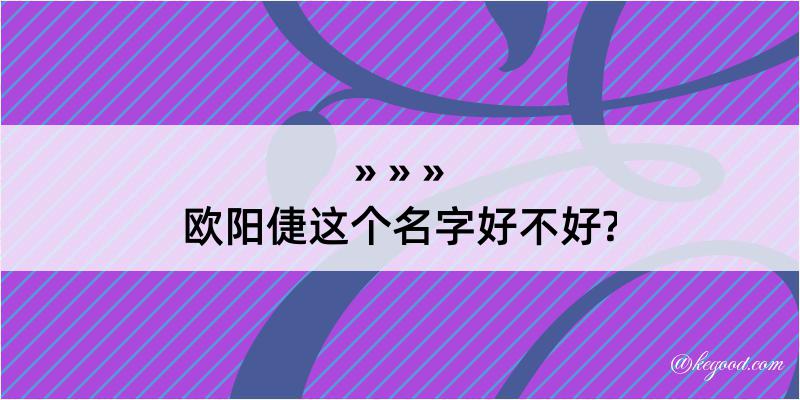 » » »

欧阳倢这个名字好不好?

@kegood.com